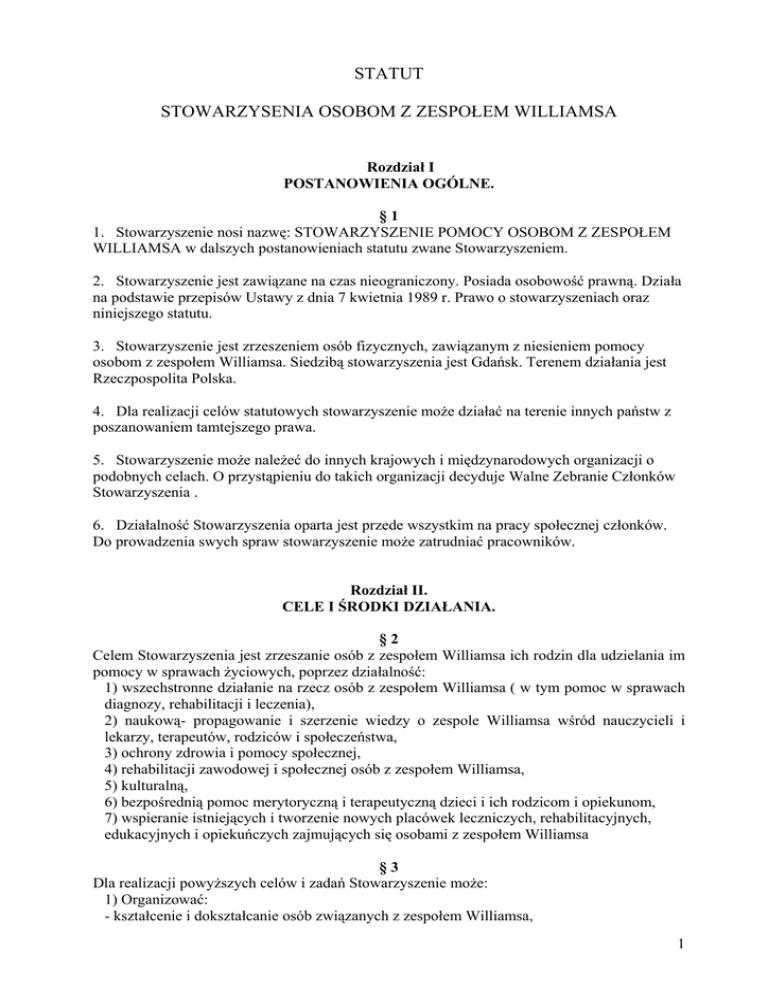 STATUT

STOWARZYSENIA OSOBOM Z ZESPOŁEM WILLIAMSA

Rozdział I
POSTANOWIENIA OGÓLNE.

§ 1
1. Stowarzyszenie nosi nazwę: STOWARZYSZENIE POMOCY OSOBOM Z ZESPOŁEM WILLIAMSA w dalszych postanowieniach statutu zwane Stowarzyszeniem.

2. Stowarzyszenie jest zawiązane na czas nieograniczony. Posiada osobowość prawną. Działa na podstawie przepisów Ustawy z dnia 7 kwietnia 1989 r. Prawo o stowarzyszeniach oraz niniejszego statutu.

3. Stowarzyszenie jest zrzeszeniem osób fizycznych, zawiązanym z niesieniem pomocy osobom z zespołem Williamsa. Siedzibą stowarzyszenia jest Gdańsk. Terenem działania jest Rzeczpospolita Polska.

4. Dla realizacji celów statutowych stowarzyszenie może działać na terenie innych państw z poszanowaniem tamtejszego prawa.

5. Stowarzyszenie może należeć do innych krajowych i międzynarodowych organizacji o podobnych celach. O przystąpieniu do takich organizacji decyduje Walne Zebranie Członków Stowarzyszenia .

6. Działalność Stowarzyszenia oparta jest przede wszystkim na pracy społecznej członków. Do prowadzenia swych spraw stowarzyszenie może zatrudniać pracowników.

Rozdział II.
CELE I ŚRODKI DZIAŁANIA.

§ 2
Celem Stowarzyszenia jest zrzeszanie osób z zespołem Williamsa ich rodzin dla udzielania im pomocy w sprawach życiowych, poprzez działalność:
1) wszechstronne działanie na rzecz osób z zespołem Williamsa ( w tym pomoc w sprawach diagnozy, rehabilitacji i leczenia),
2) naukową- propagowanie i szerzenie wiedzy o zespole Williamsa wśród nauczycieli i lekarzy, terapeutów, rodziców i społeczeństwa,
3) ochrony zdrowia i pomocy społecznej,
4) rehabilitacji zawodowej i społecznej osób z zespołem Williamsa,
5) kulturalną,
6) bezpośrednią pomoc merytoryczną i terapeutyczną dzieci i ich rodzicom i opiekunom,
7) wspieranie istniejących i tworzenie nowych placówek leczniczych, rehabilitacyjnych, edukacyjnych i opiekuńczych zajmujących się osobami z zespołem Williamsa

§ 3
Dla realizacji powyższych celów i zadań Stowarzyszenie może:
1) Organizować:
- kształcenie i dokształcanie osób związanych z zespołem Williamsa,

1